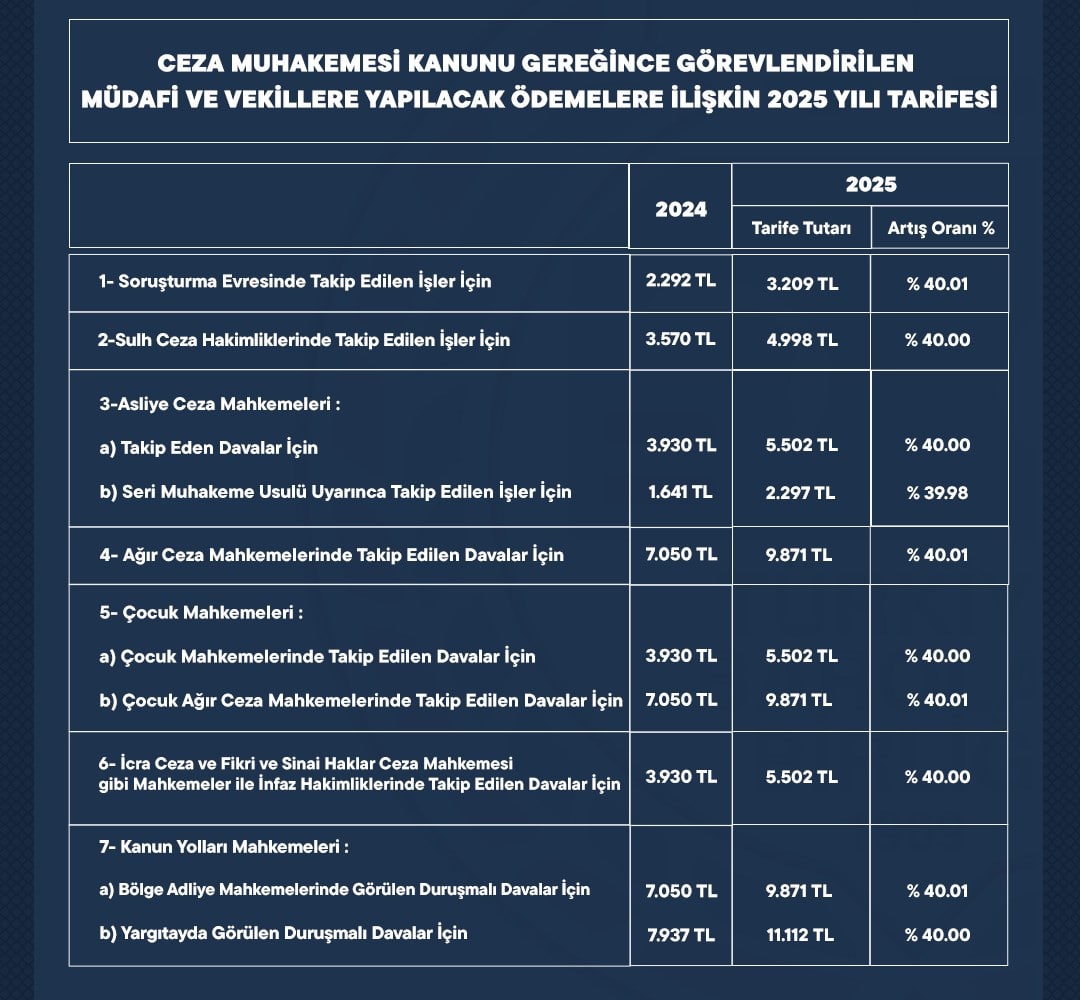 CEZA MUHAKEMESİ KANUNU GEREĞİNCE GÖREVLENDİRİLEN MÜDAFİ VE VEKİLLERE YAPILACAK ÖDEMELERE İLİŞKİN 2025 YILI TARİFESİ

| | 2024 | 2025 Tarife Tutarı | 2025 Artış Oranı % |
|---|---|---|---|
| 1- Soruşturma Evresinde Takip Edilen İşler İçin | 2.292 TL | 3.209 TL | % 40.01 |
| 2-Sulh Ceza Hakimliklerinde Takip Edilen İşler İçin | 3.570 TL | 4.998 TL | % 40.00 |
| 3-Asliye Ceza Mahkemeleri : | | | |
| a) Takip Eden Davalar İçin | 3.930 TL | 5.502 TL | % 40.00 |
| b) Seri Muhakeme Usulü Uyarınca Takip Edilen İşler İçin | 1.641 TL | 2.297 TL | % 39.98 |
| 4- Ağır Ceza Mahkemelerinde Takip Edilen Davalar İçin | 7.050 TL | 9.871 TL | % 40.01 |
| 5- Çocuk Mahkemeleri : | | | |
| a) Çocuk Mahkemelerinde Takip Edilen Davalar İçin | 3.930 TL | 5.502 TL | % 40.00 |
| b) Çocuk Ağır Ceza Mahkemelerinde Takip Edilen Davalar İçin | 7.050 TL | 9.871 TL | % 40.01 |
| 6- İcra Ceza ve Fikri ve Sinai Haklar Ceza Mahkemesi gibi Mahkemeler ile İnfaz Hakimliklerinde Takip Edilen Davalar İçin | 3.930 TL | 5.502 TL | % 40.00 |
| 7- Kanun Yolları Mahkemeleri : | | | |
| a) Bölge Adliye Mahkemelerinde Görülen Duruşmalı Davalar İçin | 7.050 TL | 9.871 TL | % 40.01 |
| b) Yargıtayda Görülen Duruşmalı Davalar İçin | 7.937 TL | 11.112 TL | % 40.00 |